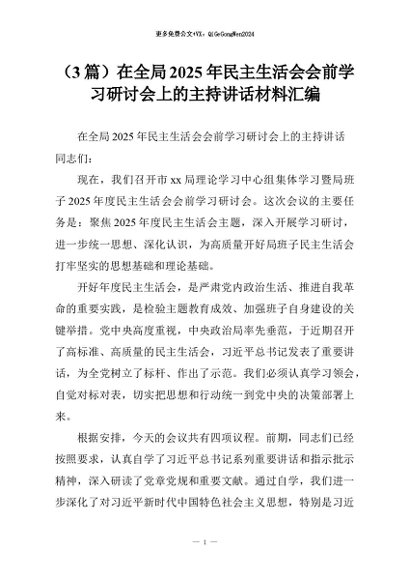 更多免费公文+VX：QiGeGongWen2024

（3篇）在全局2025年民主生活会会前学习研讨会上的主持讲话材料汇编

在全局2025年民主生活会会前学习研讨会上的主持讲话

同志们：

现在，我们召开市xx局理论学习中心组集体学习暨局班子2025年度民主生活会会前学习研讨会。这次会议的主要任务是：聚焦2025年度民主生活会主题，深入开展学习研讨，进一步统一思想、深化认识，为高质量开好局班子民主生活会打牢坚实的思想基础和理论基础。

开好年度民主生活会，是严肃党内政治生活、推进自我革命的重要实践，是检验主题教育成效、加强班子自身建设的关键举措。党中央高度重视，中央政治局率先垂范，于近期召开了高标准、高质量的民主生活会，习近平总书记发表了重要讲话，为全党树立了标杆、作出了示范。我们必须认真学习领会，自觉对标对表，切实把思想和行动统一到党中央的决策部署上来。

根据安排，今天的会议共有四项议程。前期，同志们已经按照要求，认真自学了习近平总书记系列重要讲话和指示批示精神，深入研读了党章党规和重要文献。通过自学，我们进一步深化了对习近平新时代中国特色社会主义思想，特别是习近

— 1 —